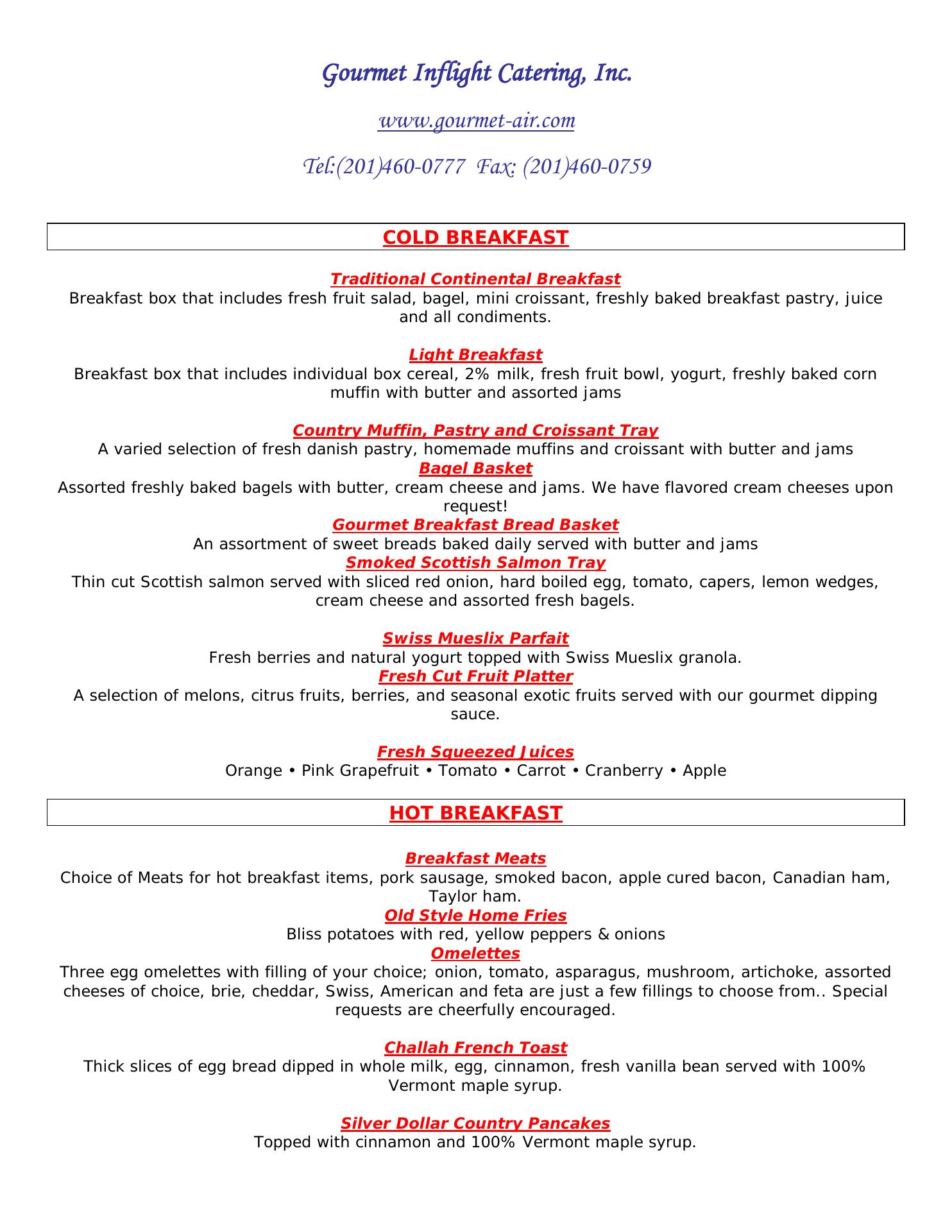 Gourmet Inflight Catering, Inc.

www.gourmet-air.com

Tel:(201)460-0777 Fax: (201)460-0759

COLD BREAKFAST

Traditional Continental Breakfast
Breakfast box that includes fresh fruit salad, bagel, mini croissant, freshly baked breakfast pastry, juice and all condiments.

Light Breakfast
Breakfast box that includes individual box cereal, 2% milk, fresh fruit bowl, yogurt, freshly baked corn muffin with butter and assorted jams

Country Muffin, Pastry and Croissant Tray
A varied selection of fresh danish pastry, homemade muffins and croissant with butter and jams
Bagel Basket
Assorted freshly baked bagels with butter, cream cheese and jams. We have flavored cream cheeses upon request!
Gourmet Breakfast Bread Basket
An assortment of sweet breads baked daily served with butter and jams
Smoked Scottish Salmon Tray
Thin cut Scottish salmon served with sliced red onion, hard boiled egg, tomato, capers, lemon wedges, cream cheese and assorted fresh bagels.

Swiss Mueslix Parfait
Fresh berries and natural yogurt topped with Swiss Mueslix granola.
Fresh Cut Fruit Platter
A selection of melons, citrus fruits, berries, and seasonal exotic fruits served with our gourmet dipping sauce.

Fresh Squeezed Juices
Orange • Pink Grapefruit • Tomato • Carrot • Cranberry • Apple

HOT BREAKFAST

Breakfast Meats
Choice of Meats for hot breakfast items, pork sausage, smoked bacon, apple cured bacon, Canadian ham, Taylor ham.
Old Style Home Fries
Bliss potatoes with red, yellow peppers & onions
Omelettes
Three egg omelettes with filling of your choice; onion, tomato, asparagus, mushroom, artichoke, assorted cheeses of choice, brie, cheddar, Swiss, American and feta are just a few fillings to choose from.. Special requests are cheerfully encouraged.

Challah French Toast
Thick slices of egg bread dipped in whole milk, egg, cinnamon, fresh vanilla bean served with 100% Vermont maple syrup.

Silver Dollar Country Pancakes
Topped with cinnamon and 100% Vermont maple syrup.